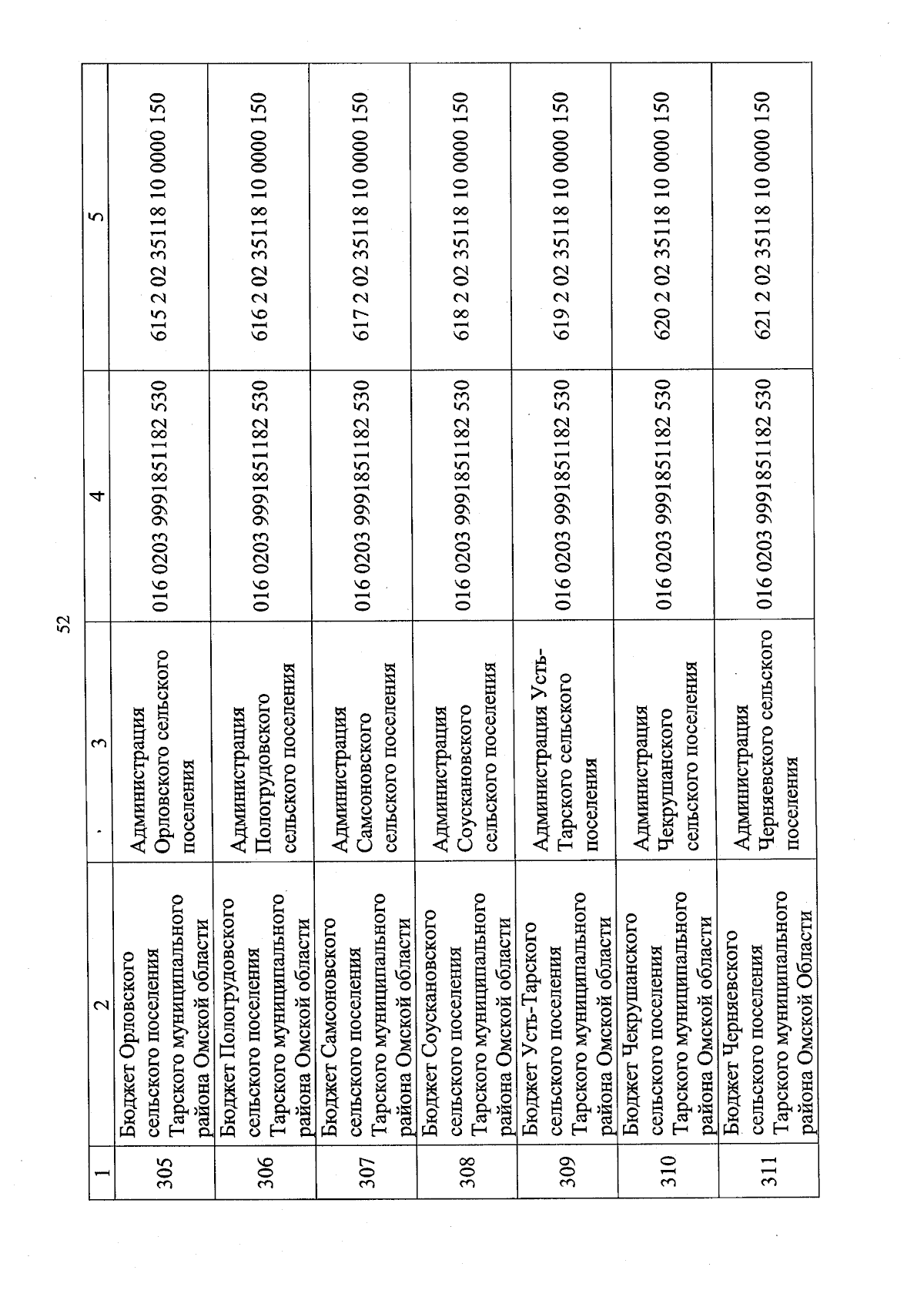 52

| 1 | 2 | 3 | 4 | 5 |
|---|---|---|---|---|
| 305 | Бюджет Орловского сельского поселения Тарского муниципального района Омской области | Администрация Орловского сельского поселения | 016 0203 9991851182 530 | 615 2 02 35118 10 0000 150 |
| 306 | Бюджет Пологрудовского сельского поселения Тарского муниципального района Омской области | Администрация Пологрудовского сельского поселения | 016 0203 9991851182 530 | 616 2 02 35118 10 0000 150 |
| 307 | Бюджет Самсоновского сельского поселения Тарского муниципального района Омской области | Администрация Самсоновского сельского поселения | 016 0203 9991851182 530 | 617 2 02 35118 10 0000 150 |
| 308 | Бюджет Соускановского сельского поселения Тарского муниципального района Омской области | Администрация Соускановского сельского поселения | 016 0203 9991851182 530 | 618 2 02 35118 10 0000 150 |
| 309 | Бюджет Усть-Тарского сельского поселения Тарского муниципального района Омской области | Администрация Усть-Тарского сельского поселения | 016 0203 9991851182 530 | 619 2 02 35118 10 0000 150 |
| 310 | Бюджет Чекрушанского сельского поселения Тарского муниципального района Омской области | Администрация Чекрушанского сельского поселения | 016 0203 9991851182 530 | 620 2 02 35118 10 0000 150 |
| 311 | Бюджет Черняевского сельского поселения Тарского муниципального района Омской Области | Администрация Черняевского сельского поселения | 016 0203 9991851182 530 | 621 2 02 35118 10 0000 150 |